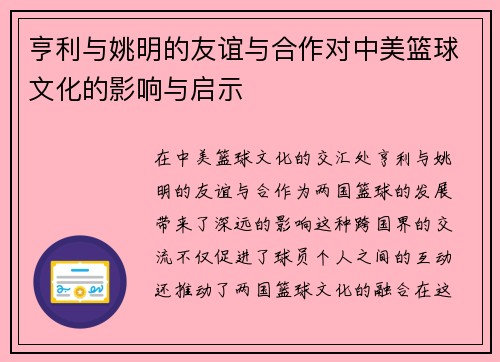 亨利与姚明的友谊与合作对中美篮球文化的影响与启示

在中美篮球文化的交汇处亨利与姚明的友谊与合作为两国篮球的发展带来了深远的影响这种跨国界的交流不仅促进了球员个人之间的互动还推动了两国篮球文化的融合在这